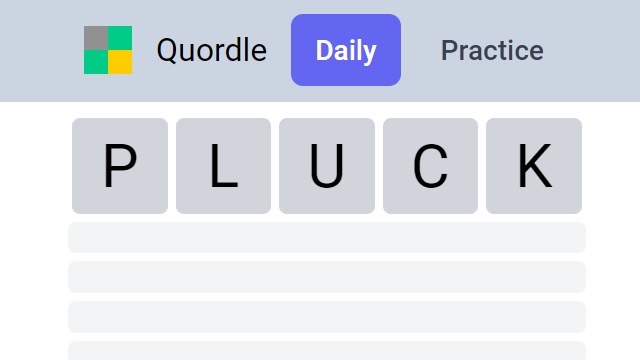 Quordle Daily Practice

P L U C K